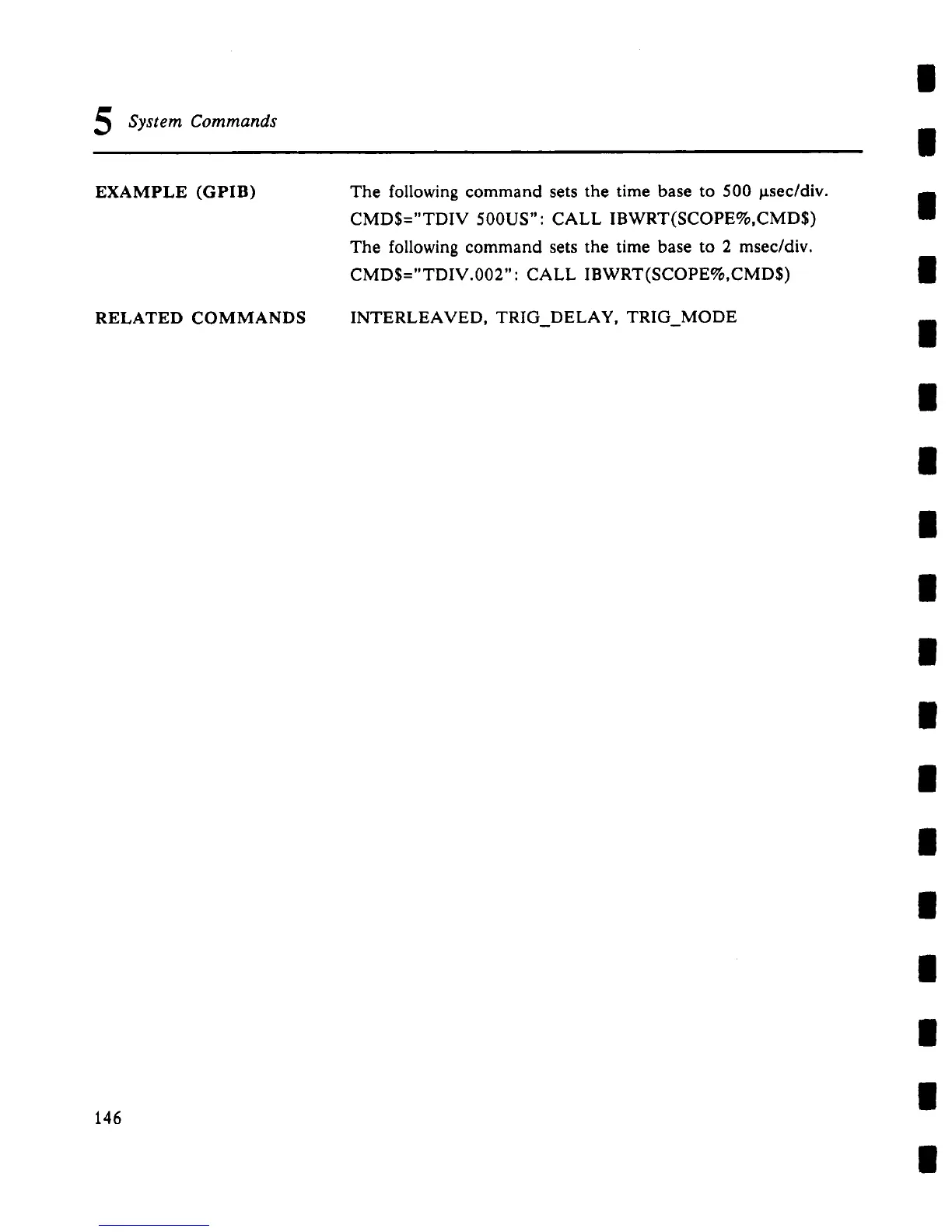 5 System Commands

EXAMPLE (GPIB)

The following command sets the time base to 500 μsec/div.

CMD$="TDIV 500US": CALL IBWRT(SCOPE%,CMD$)

The following command sets the time base to 2 msec/div.

CMD$="TDIV.002": CALL IBWRT(SCOPE%,CMD$)

RELATED COMMANDS

INTERLEAVED, TRIG_DELAY, TRIG_MODE

146